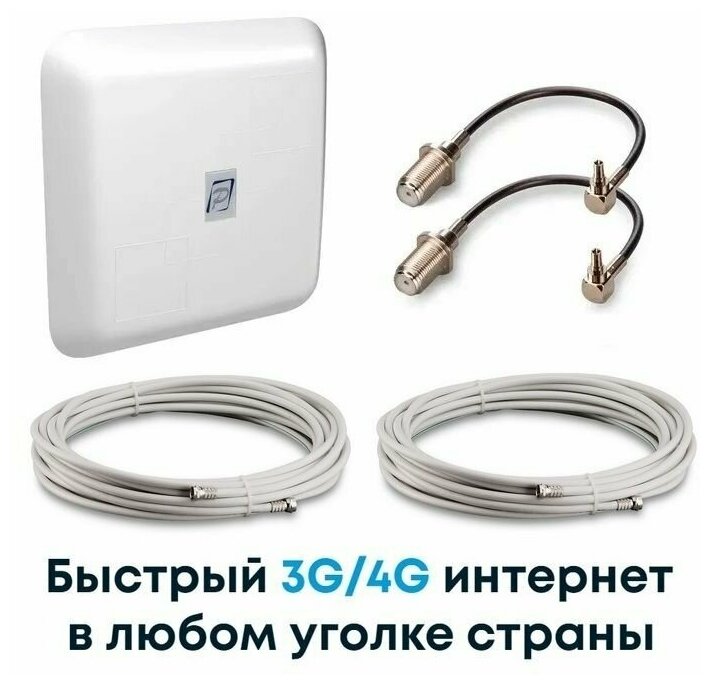 Быстрый 3G/4G интернет в любом уголке страны